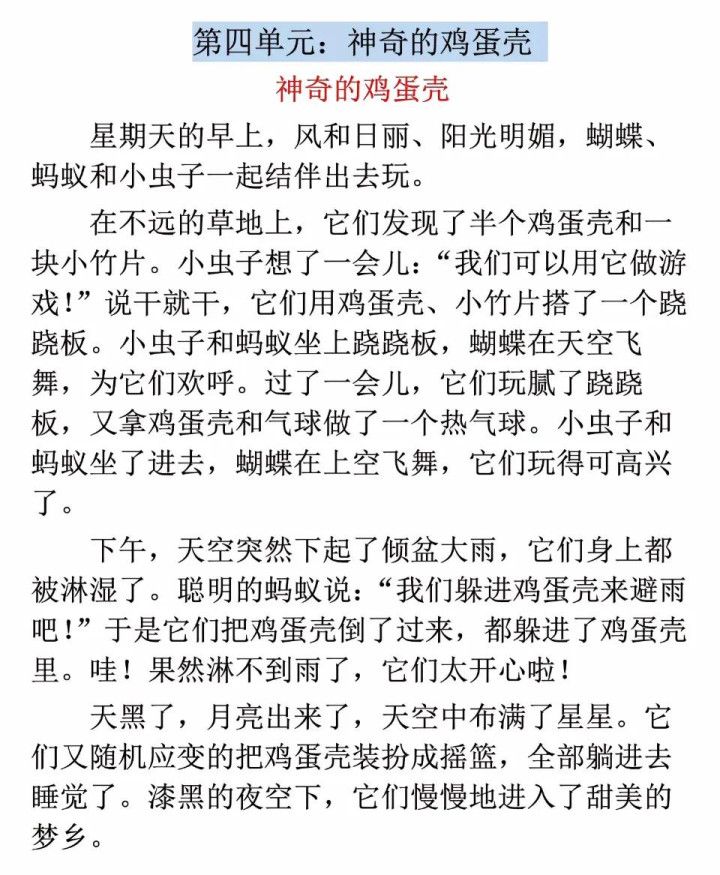 第四单元：神奇的鸡蛋壳

神奇的鸡蛋壳

星期天的早上，风和日丽、阳光明媚，蝴蝶、蚂蚁和小虫子一起结伴出去玩。

在不远的草地上，它们发现了半个鸡蛋壳和一块小竹片。小虫子想了一会儿：“我们可以用它做游戏！”说干就干，它们用鸡蛋壳、小竹片搭了一个跷跷板。小虫子和蚂蚁坐上跷跷板，蝴蝶在天空飞舞，为它们欢呼。过了一会儿，它们玩腻了跷跷板，又拿鸡蛋壳和气球做了一个热气球。小虫子和蚂蚁坐了进去，蝴蝶在上空飞舞，它们玩得可高兴了。

下午，天空突然下起了倾盆大雨，它们身上都被淋湿了。聪明的蚂蚁说：“我们躲进鸡蛋壳来避雨吧！”于是它们把鸡蛋壳倒了过来，都躲进了鸡蛋壳里。哇！果然淋不到雨了，它们太开心啦！

天黑了，月亮出来了，天空中布满了星星。它们又随机应变的把鸡蛋壳装扮成摇篮，全部躺进去睡觉了。漆黑的夜空下，它们慢慢地进入了甜美的梦乡。